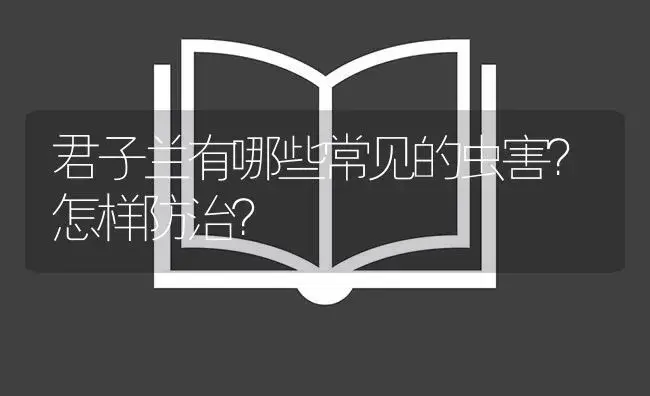 君子兰有哪些常见的虫害?怎样防治?